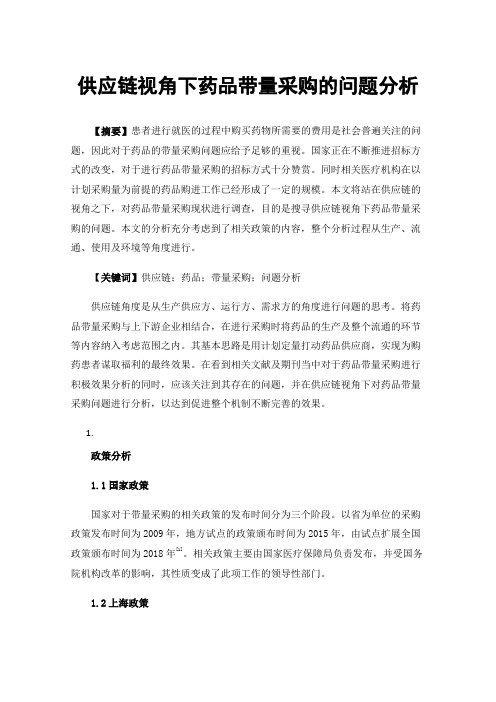 供应链视角下药品带量采购的问题分析

【摘要】患者进行就医的过程中购买药物所需要的费用是社会普遍关注的问题，因此对于药品的带量采购问题应给予足够的重视。国家正在不断推进招标方式的改变，对于进行药品带量采购的招标方式十分赞赏。同时相关医疗机构在以计划采购量为前提的药品购进工作已经形成了一定的规模。本文将站在供应链的视角之下，对药品带量采购现状进行调查，目的是搜寻供应链视角下药品带量采购的问题。本文的分析充分考虑到了相关政策的内容，整个分析过程从生产、流通、使用及环境等角度进行。

【关键词】供应链；药品；带量采购；问题分析

供应链角度是从生产供应方、运行方、需求方的角度进行问题的思考。将药品带量采购与上下游企业相结合，在进行采购时将药品的生产及整个流通的环节等内容纳入考虑范围之内。其基本思路是用计划定量打动药品供应商，实现为购药患者谋取福利的最终效果。在看到相关文献及期刊当中对于药品带量采购进行积极效果分析的同时，应该关注到其存在的问题，并在供应链视角下对药品带量采购问题进行分析，以达到促进整个机制不断完善的效果。

1.

政策分析

1.1 国家政策

国家对于带量采购的相关政策的发布时间分为三个阶段。以省为单位的采购政策发布时间为2009年，地方试点的政策颁布时间为2015年，由试点扩展全国政策颁布时间为2018年$^{[1]}$。相关政策主要由国家医疗保障局负责发布，并受国务院机构改革的影响，其性质变成了此项工作的领导性部门。

1.2 上海政策